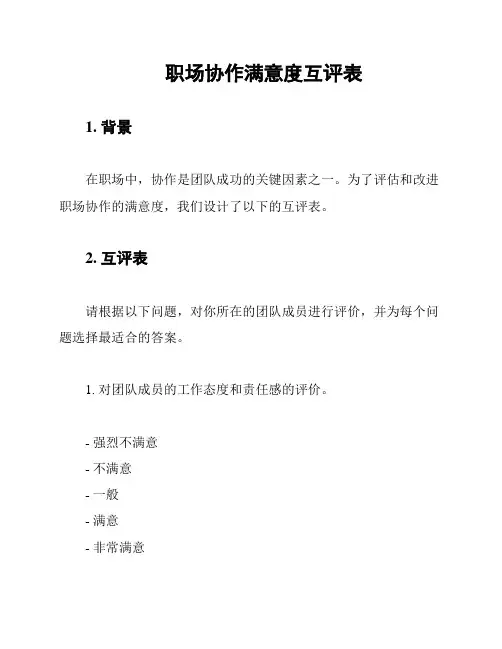 职场协作满意度互评表

1. 背景

在职场中，协作是团队成功的关键因素之一。为了评估和改进职场协作的满意度，我们设计了以下的互评表。

2. 互评表

请根据以下问题，对你所在的团队成员进行评价，并为每个问题选择最适合的答案。

1. 对团队成员的工作态度和责任感的评价。

- 强烈不满意
- 不满意
- 一般
- 满意
- 非常满意